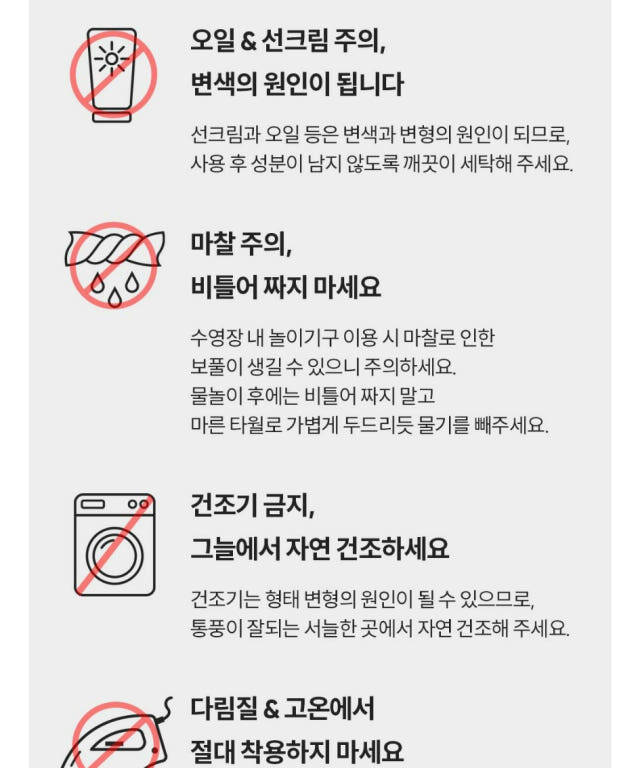 오일 & 선크림 주의,
변색의 원인이 됩니다

선크림과 오일 등은 변색과 변형의 원인이 되므로, 사용 후 성분이 남지 않도록 깨끗이 세탁해 주세요.

마찰 주의,
비틀어 짜지 마세요

수영장 내 놀이기구 이용 시 마찰로 인한 보풀이 생길 수 있으니 주의하세요. 물놀이 후에는 비틀어 짜지 말고 마른 타월로 가볍게 두드리듯 물기를 빼주세요.

건조기 금지,
그늘에서 자연 건조하세요

건조기는 형태 변형의 원인이 될 수 있으므로, 통풍이 잘되는 서늘한 곳에서 자연 건조해 주세요.

다림질 & 고온에서
절대 착용하지 마세요